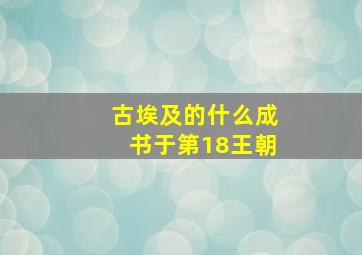 古埃及的什么成书于第18王朝